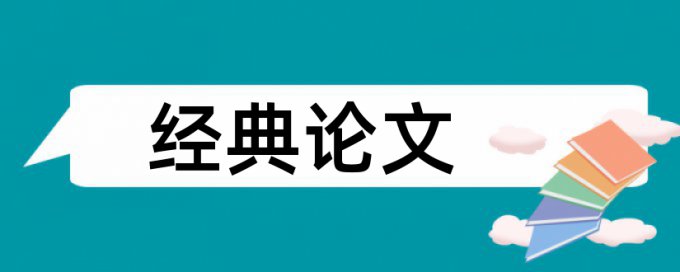 经典论文